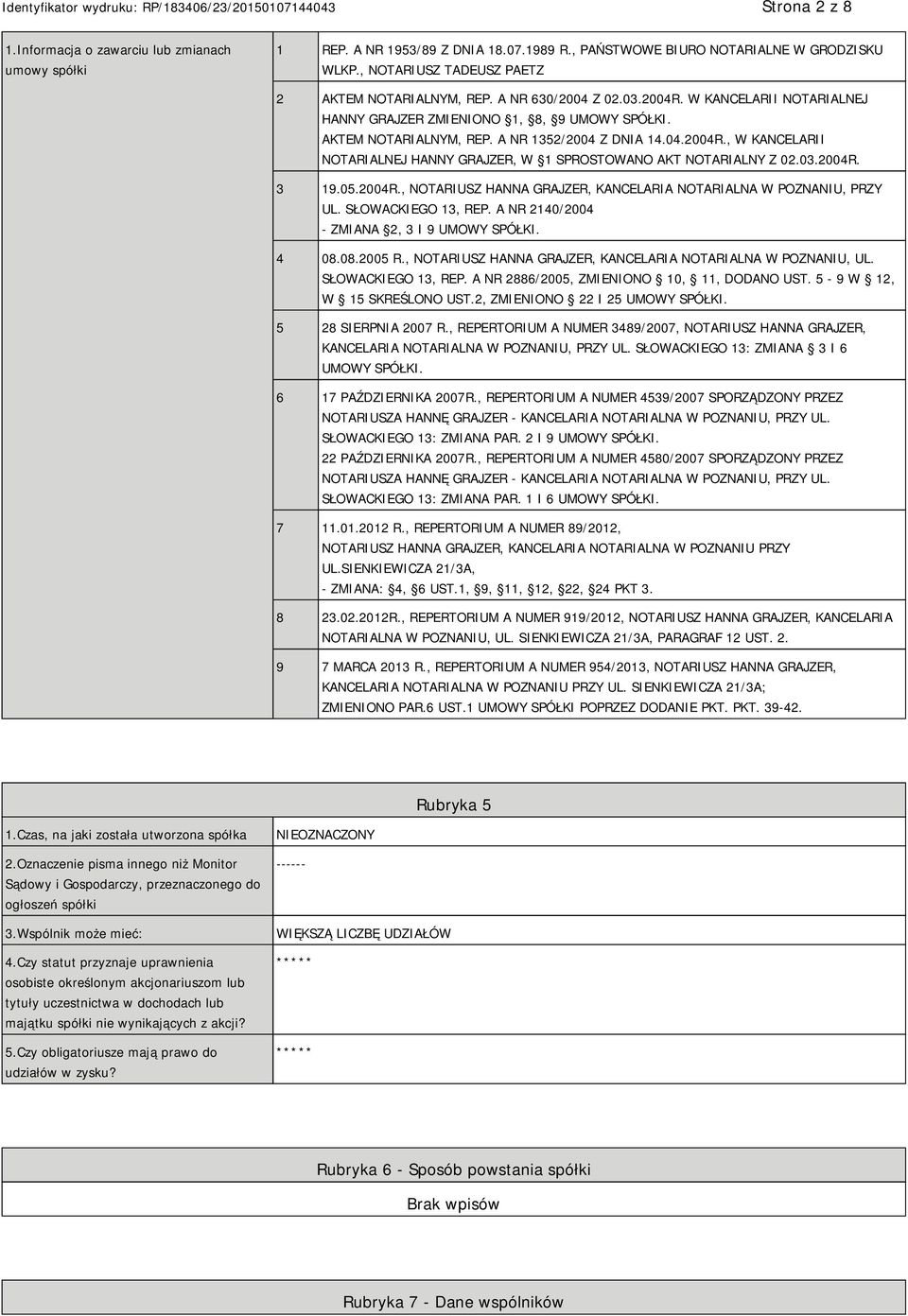 Identyfikator wydruku: RP/183406/23/20150107144043

Strona 2 z 8

| 1.Informacja o zawarciu lub zmianach umowy spółki | 1 | REP. A NR 1953/89 Z DNIA 18.07.1989 R., PAŃSTWOWE BIURO NOTARIALNE W GRODZISKU WLKP., NOTARIUSZ TADEUSZ PAETZ |
|---|---|---|
| | 2 | AKTEM NOTARIALNYM, REP. A NR 630/2004 Z 02.03.2004R. W KANCELARII NOTARIALNEJ HANNY GRAJZER ZMIENIONO §1, §8, §9 UMOWY SPÓŁKI. AKTEM NOTARIALNYM, REP. A NR 1352/2004 Z DNIA 14.04.2004R., W KANCELARII NOTARIALNEJ HANNY GRAJZER, W §1 SPROSTOWANO AKT NOTARIALNY Z 02.03.2004R. |
| | 3 | 19.05.2004R., NOTARIUSZ HANNA GRAJZER, KANCELARIA NOTARIALNA W POZNANIU, PRZY UL. SŁOWACKIEGO 13, REP. A NR 2140/2004 - ZMIANA §2, 3 I 9 UMOWY SPÓŁKI. |
| | 4 | 08.08.2005 R., NOTARIUSZ HANNA GRAJZER, KANCELARIA NOTARIALNA W POZNANIU, UL. SŁOWACKIEGO 13, REP. A NR 2886/2005, ZMIENIONO § 10, § 11, DODANO UST. 5 - 9 W § 12, W § 15 SKREŚLONO UST.2, ZMIENIONO § 22 I 25 UMOWY SPÓŁKI. |
| | 5 | 28 SIERPNIA 2007 R., REPERTORIUM A NUMER 3489/2007, NOTARIUSZ HANNA GRAJZER, KANCELARIA NOTARIALNA W POZNANIU, PRZY UL. SŁOWACKIEGO 13: ZMIANA § 3 I 6 UMOWY SPÓŁKI. |
| | 6 | 17 PAŹDZIERNIKA 2007R., REPERTORIUM A NUMER 4539/2007 SPORZĄDZONY PRZEZ NOTARIUSZA HANNĘ GRAJZER - KANCELARIA NOTARIALNA W POZNANIU, PRZY UL. SŁOWACKIEGO 13: ZMIANA PAR. 2 I 9 UMOWY SPÓŁKI. 22 PAŹDZIERNIKA 2007R., REPERTORIUM A NUMER 4580/2007 SPORZĄDZONY PRZEZ NOTARIUSZA HANNĘ GRAJZER - KANCELARIA NOTARIALNA W POZNANIU, PRZY UL. SŁOWACKIEGO 13: ZMIANA PAR. 1 I 6 UMOWY SPÓŁKI. |
| | 7 | 11.01.2012 R., REPERTORIUM A NUMER 89/2012, NOTARIUSZ HANNA GRAJZER, KANCELARIA NOTARIALNA W POZNANIU PRZY UL.SIENKIEWICZA 21/3A, - ZMIANA: §4, §6 UST.1, §9, §11, §12, §22, §24 PKT 3. |
| | 8 | 23.02.2012R., REPERTORIUM A NUMER 919/2012, NOTARIUSZ HANNA GRAJZER, KANCELARIA NOTARIALNA W POZNANIU, UL. SIENKIEWICZA 21/3A, PARAGRAF 12 UST. 2. |
| | 9 | 7 MARCA 2013 R., REPERTORIUM A NUMER 954/2013, NOTARIUSZ HANNA GRAJZER, KANCELARIA NOTARIALNA W POZNANIU PRZY UL. SIENKIEWICZA 21/3A; ZMIENIONO PAR.6 UST.1 UMOWY SPÓŁKI POPRZEZ DODANIE PKT. PKT. 39-42. |

Rubryka 5

| 1.Czas, na jaki została utworzona spółka | NIEOZNACZONY |
|---|---|
| 2.Oznaczenie pisma innego niż Monitor Sądowy i Gospodarczy, przeznaczonego do ogłoszeń spółki | ------ |
| 3.Wspólnik może mieć: | WIĘKSZĄ LICZBĘ UDZIAŁÓW |
| 4.Czy statut przyznaje uprawnienia osobiste określonym akcjonariuszom lub tytuły uczestnictwa w dochodach lub majątku spółki nie wynikających z akcji? | ***** |
| 5.Czy obligatoriusze mają prawo do udziałów w zysku? | ***** |

Rubryka 6 - Sposób powstania spółki

Brak wpisów

Rubryka 7 - Dane wspólników